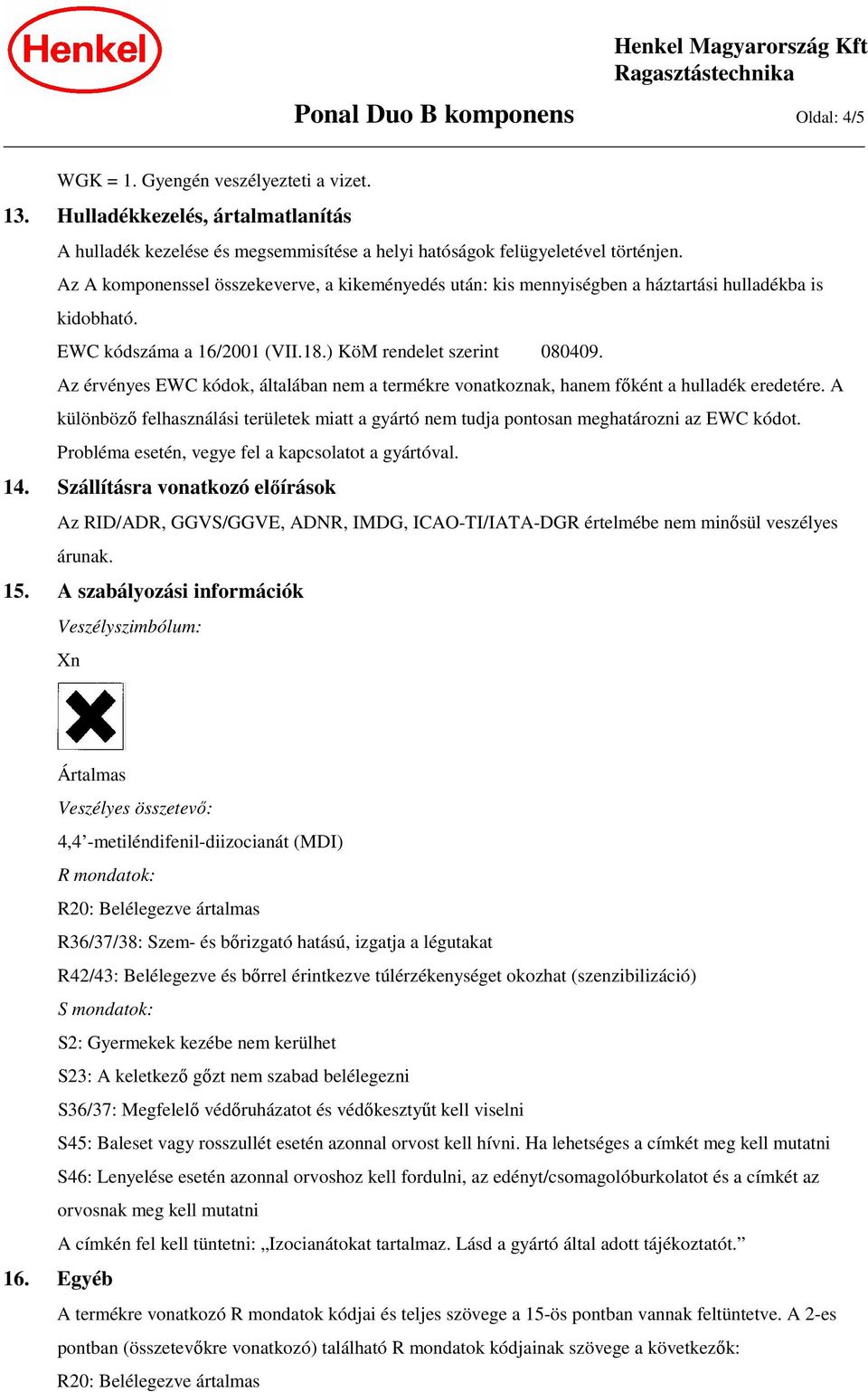 Henkel

Henkel Magyarország Kft
Ragasztástechnika

Ponal Duo B komponens

Oldal: 4/5

WGK = 1. Gyengén veszélyezteti a vizet.

13. Hulladékkezelés, ártalmatlanítás

A hulladék kezelése és megsemmisítése a helyi hatóságok felügyeletével történjen.
Az A komponenssel összekeverve, a kikeményedés után: kis mennyiségben a háztartási hulladékba is kidobható.
EWC kódszáma a 16/2001 (VII.18.) KöM rendelet szerint 080409.
Az érvényes EWC kódok, általában nem a termékre vonatkoznak, hanem főként a hulladék eredetére. A különböző felhasználási területek miatt a gyártó nem tudja pontosan meghatározni az EWC kódot.
Probléma esetén, vegye fel a kapcsolatot a gyártóval.

14. Szállításra vonatkozó előírások

Az RID/ADR, GGVS/GGVE, ADNR, IMDG, ICAO-TI/IATA-DGR értelmébe nem minősül veszélyes árunak.

15. A szabályozási információk

Veszélyszimbólum:
Xn

Ártalmas
Veszélyes összetevő:
4,4’-metiléndifenil-diizocianát (MDI)
R mondatok:
R20: Belélegezve ártalmas
R36/37/38: Szem- és bőrizgató hatású, izgatja a légutakat
R42/43: Belélegezve és bőrrel érintkezve túlérzékenységet okozhat (szenzibilizáció)
S mondatok:
S2: Gyermekek kezébe nem kerülhet
S23: A keletkező gőzt nem szabad belélegezni
S36/37: Megfelelő védőruházatot és védőkesztyűt kell viselni
S45: Baleset vagy rosszullét esetén azonnal orvost kell hívni. Ha lehetséges a címkét meg kell mutatni
S46: Lenyelése esetén azonnal orvoshoz kell fordulni, az edényt/csomagolóburkolatot és a címkét az orvosnak meg kell mutatni
A címkén fel kell tüntetni: „Izocianátokat tartalmaz. Lásd a gyártó által adott tájékoztatót.”

16. Egyéb

A termékre vonatkozó R mondatok kódjai és teljes szövege a 15-ös pontban vannak feltüntetve. A 2-es pontban (összetevőkre vonatkozó) található R mondatok kódjainak szövege a következők:
R20: Belélegezve ártalmas